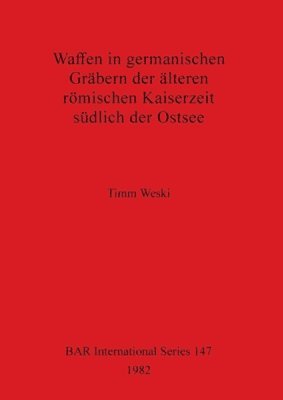 Waffen in germanischen Gräbern der älteren römischen Kaiserzeit südlich der Ostsee

Timm Weski

BAR International Series 147
1982